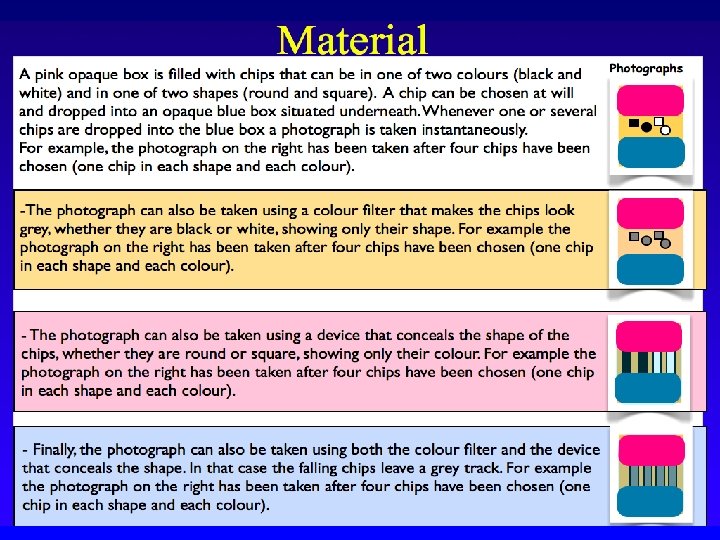 Material

A pink opaque box is filled with chips that can be in one of two colours (black and white) and in one of two shapes (round and square). A chip can be chosen at will and dropped into an opaque blue box situated underneath. Whenever one or several chips are dropped into the blue box a photograph is taken instantaneously. For example, the photograph on the right has been taken after four chips have been chosen (one chip in each shape and each colour).

Photographs

-The photograph can also be taken using a colour filter that makes the chips look grey, whether they are black or white, showing only their shape. For example the photograph on the right has been taken after four chips have been chosen (one chip in each shape and each colour).

- The photograph can also be taken using a device that conceals the shape of the chips, whether they are round or square, showing only their colour. For example the photograph on the right has been taken after four chips have been chosen (one chip in each shape and each colour).

- Finally, the photograph can also be taken using both the colour filter and the device that conceals the shape. In that case the falling chips leave a grey track. For example the photograph on the right has been taken after four chips have been chosen (one chip in each shape and each colour).